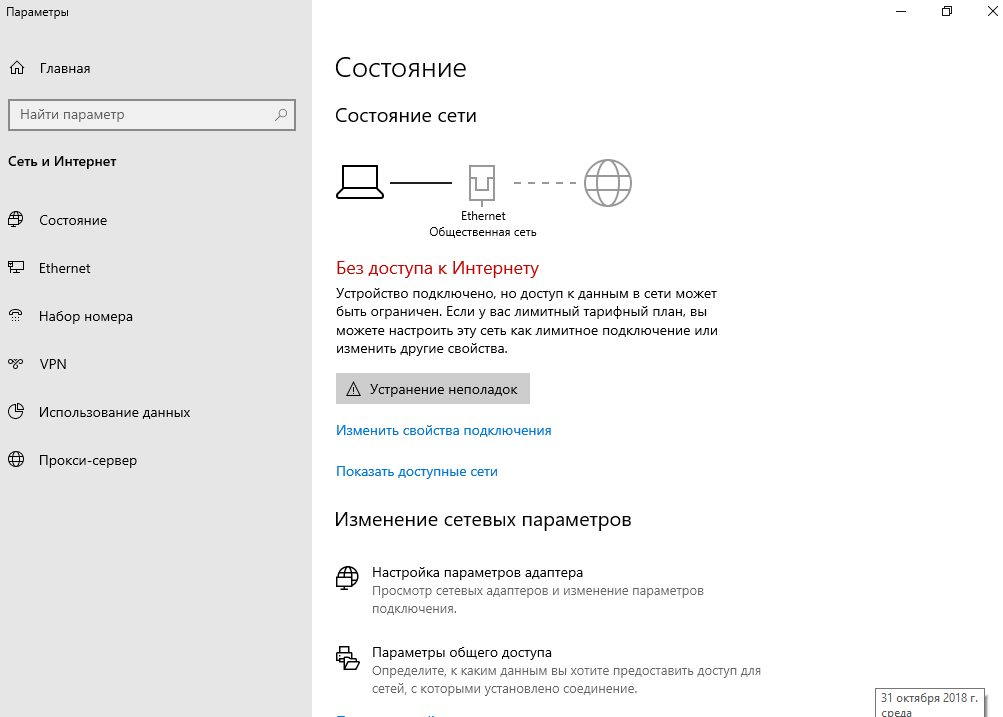 Параметры

Главная

Найти параметр

Сеть и Интернет

Состояние

Ethernet

Набор номера

VPN

Использование данных

Прокси-сервер

Состояние

Состояние сети

Ethernet
Общественная сеть

Без доступа к Интернету

Устройство подключено, но доступ к данным в сети может быть ограничен. Если у вас лимитный тарифный план, вы можете настроить эту сеть как лимитное подключение или изменить другие свойства.

Устранение неполадок

Изменить свойства подключения

Показать доступные сети

Изменение сетевых параметров

Настройка параметров адаптера
Просмотр сетевых адаптеров и изменение параметров подключения.

Параметры общего доступа
Определите, к каким данным вы хотите предоставить доступ для сетей, с которыми установлено соединение.

31 октября 2018 г.
среда